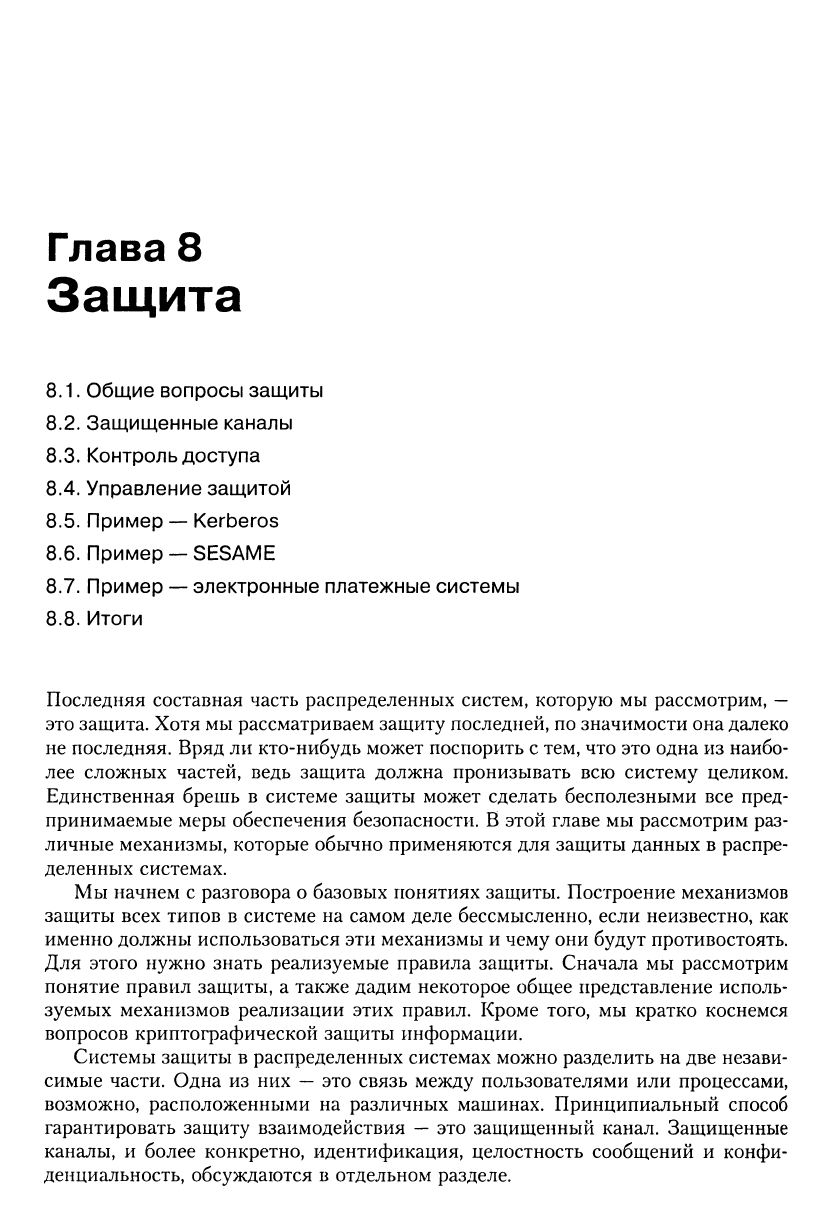 Глава 8
Защита

8.1. Общие вопросы защиты
8.2. Защищенные каналы
8.3. Контроль доступа
8.4. Управление защитой
8.5. Пример — Kerberos
8.6. Пример — SESAME
8.7. Пример — электронные платежные системы
8.8. Итоги

Последняя составная часть распределенных систем, которую мы рассмотрим, — это защита. Хотя мы рассматриваем защиту последней, по значимости она далеко не последняя. Вряд ли кто-нибудь может поспорить с тем, что это одна из наиболее сложных частей, ведь защита должна пронизывать всю систему целиком. Единственная брешь в системе защиты может сделать бесполезными все предпринимаемые меры обеспечения безопасности. В этой главе мы рассмотрим различные механизмы, которые обычно применяются для защиты данных в распределенных системах.

Мы начнем с разговора о базовых понятиях защиты. Построение механизмов защиты всех типов в системе на самом деле бессмысленно, если неизвестно, как именно должны использоваться эти механизмы и чему они будут противостоять. Для этого нужно знать реализуемые правила защиты. Сначала мы рассмотрим понятие правил защиты, а также дадим некоторое общее представление используемых механизмов реализации этих правил. Кроме того, мы кратко коснемся вопросов криптографической защиты информации.

Системы защиты в распределенных системах можно разделить на две независимые части. Одна из них — это связь между пользователями или процессами, возможно, расположенными на различных машинах. Принципиальный способ гарантировать защиту взаимодействия — это защищенный канал. Защищенные каналы, и более конкретно, идентификация, целостность сообщений и конфиденциальность, обсуждаются в отдельном разделе.